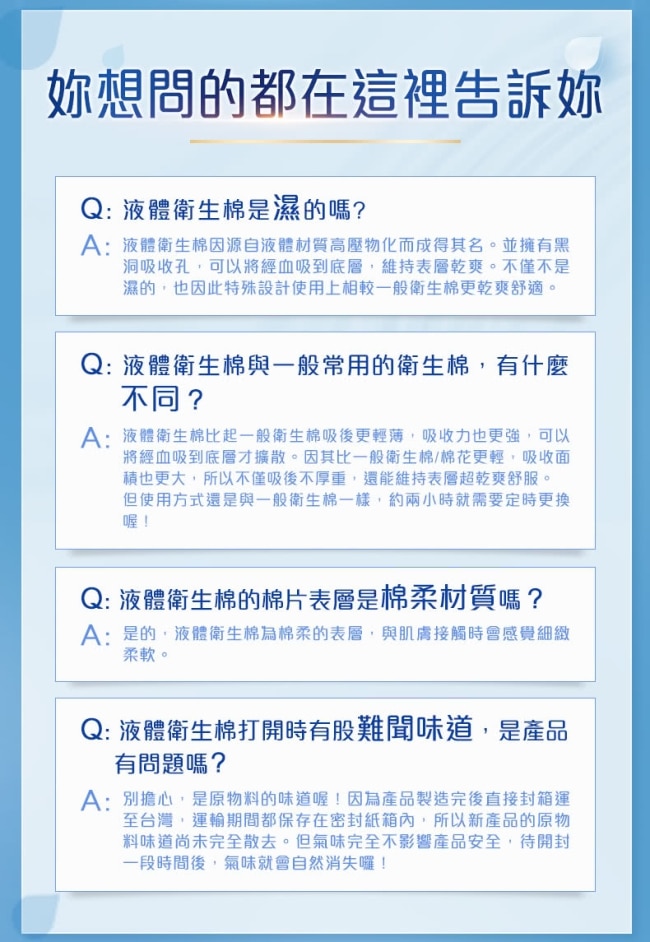 妳想問的都在這裡告訴妳

Q: 液體衛生棉是濕的嗎?
A: 液體衛生棉因源自液體材質高壓物化而成得其名。並擁有黑洞吸收孔，可以將經血吸到底層，維持表層乾爽。不僅不是濕的，也因此特殊設計使用上相較一般衛生棉更乾爽舒適。

Q: 液體衛生棉與一般常用的衛生棉，有什麼不同？
A: 液體衛生棉比起一般衛生棉吸後更輕薄，吸收力也更強，可以將經血吸到底層才擴散。因其比一般衛生棉/棉花更輕，吸收面積也更大，所以不僅吸後不厚重，還能維持表層超乾爽舒服。但使用方式還是與一般衛生棉一樣，約兩小時就需要定時更換喔！

Q: 液體衛生棉的棉片表層是棉柔材質嗎？
A: 是的，液體衛生棉為棉柔的表層，與肌膚接觸時會感覺細緻柔軟。

Q: 液體衛生棉打開時有股難聞味道，是產品有問題嗎?
A: 別擔心，是原物料的味道喔！因為產品製造完後直接封箱運至台灣，運輸期間都保存在密封紙箱內，所以新產品的原物料味道尚未完全散去。但氣味完全不影響產品安全，待開封一段時間後，氣味就會自然消失囉！